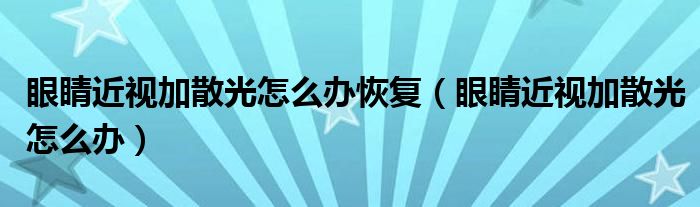 眼睛近视加散光怎么办恢复（眼睛近视加散光怎么办）